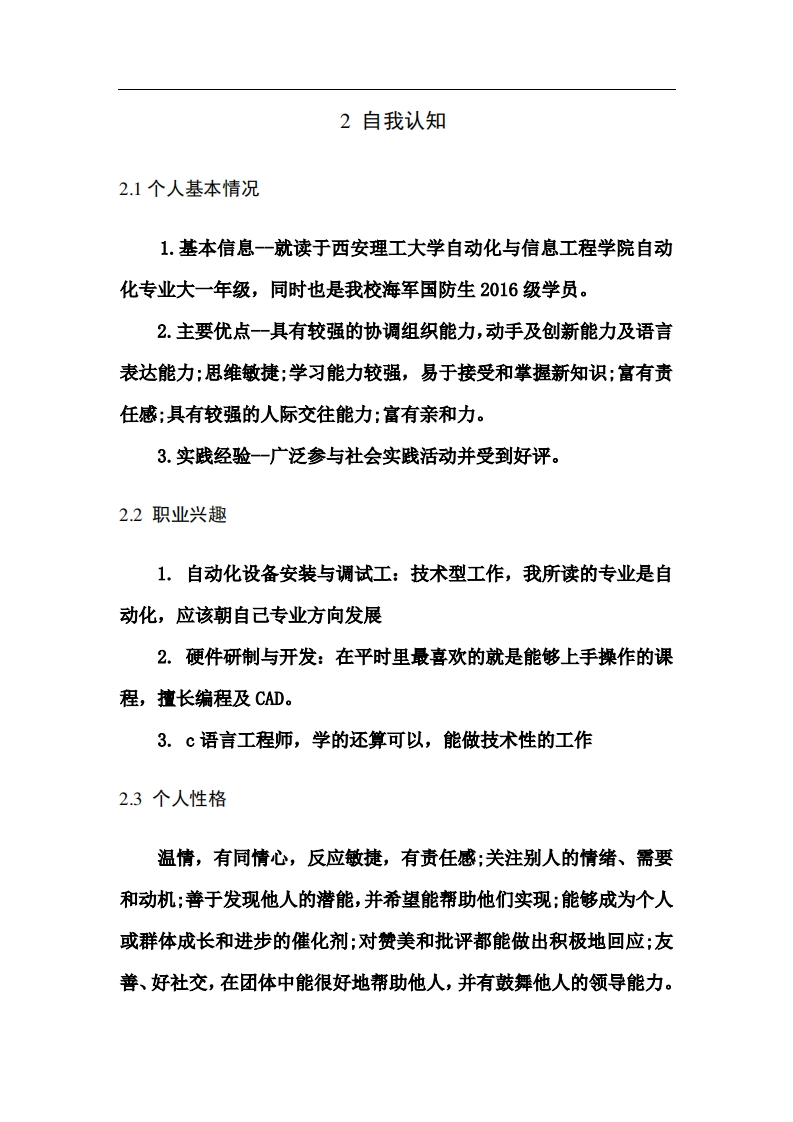 2 自我认知

2.1 个人基本情况

1.基本信息--就读于西安理工大学自动化与信息工程学院自动化专业大一年级，同时也是我校海军国防生 2016 级学员。

2.主要优点--具有较强的协调组织能力，动手及创新能力及语言表达能力;思维敏捷;学习能力较强，易于接受和掌握新知识;富有责任感;具有较强的人际交往能力;富有亲和力。

3.实践经验--广泛参与社会实践活动并受到好评。

2.2 职业兴趣

1. 自动化设备安装与调试工：技术型工作，我所读的专业是自动化，应该朝自己专业方向发展

2. 硬件研制与开发：在平时里最喜欢的就是能够上手操作的课程，擅长编程及 CAD。

3. c 语言工程师，学的还算可以，能做技术性的工作

2.3 个人性格

温情，有同情心，反应敏捷，有责任感;关注别人的情绪、需要和动机;善于发现他人的潜能，并希望能帮助他们实现;能够成为个人或群体成长和进步的催化剂;对赞美和批评都能做出积极地回应;友善、好社交，在团体中能很好地帮助他人，并有鼓舞他人的领导能力。